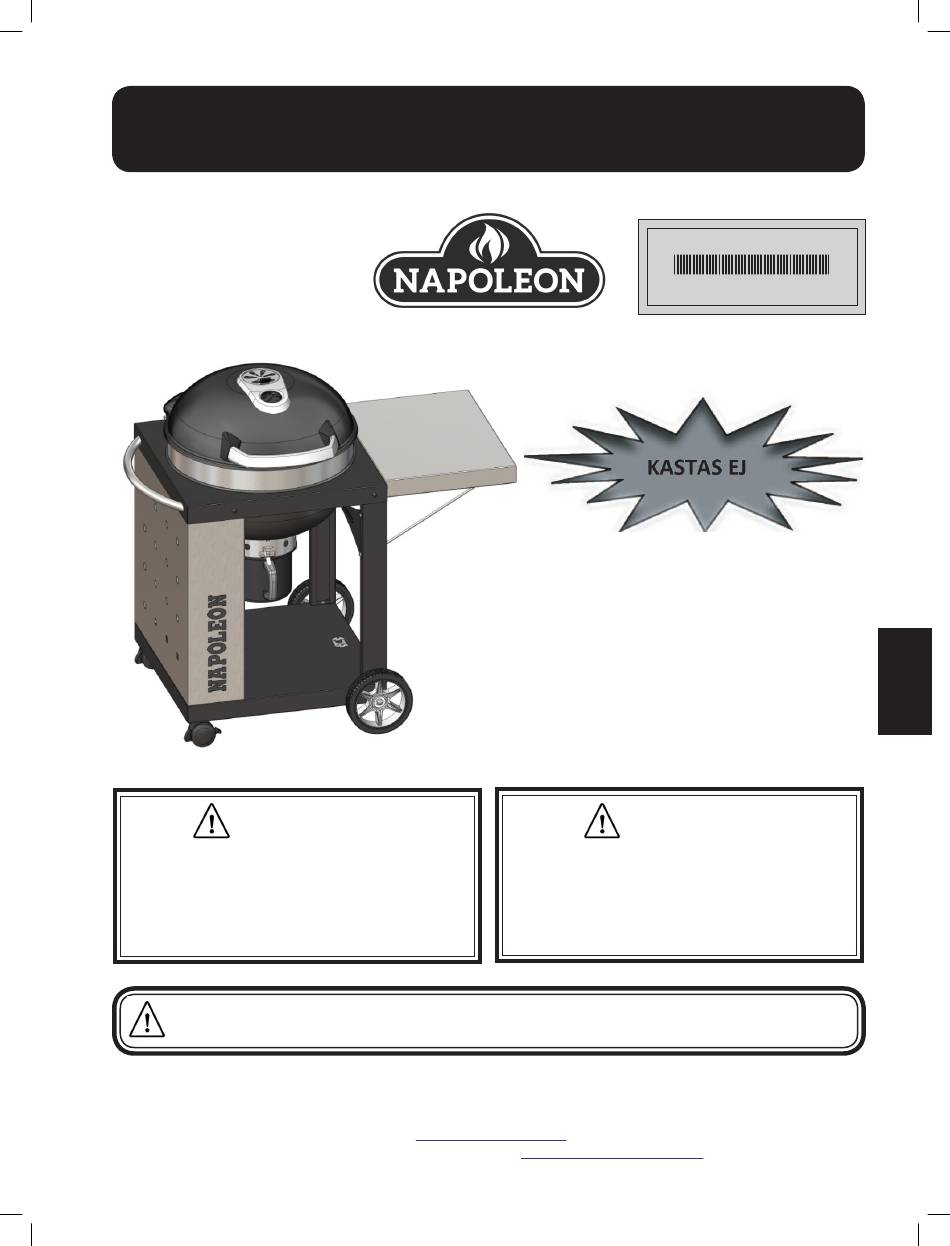 NAPOLEON

KASTAS EJ

NAPOLEON